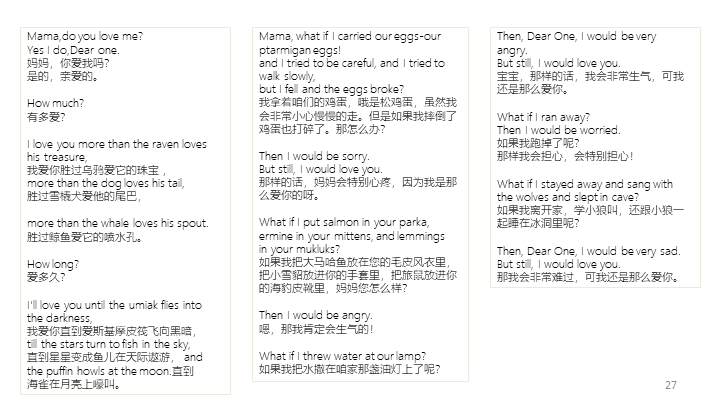 Mama,do you love me?
Yes I do,Dear one.
妈妈，你爱我吗?
是的，亲爱的。

How much?
有多爱?

I love you more than the raven loves his treasure,
我爱你胜过乌鸦爱它的珠宝，
more than the dog loves his tail,
胜过雪橇犬爱他的尾巴,

more than the whale loves his spout.
胜过鲸鱼爱它的喷水孔。

How long?
爱多久?

I'll love you until the umiak flies into the darkness,
我爱你直到爱斯基摩皮筏飞向黑暗，
till the stars turn to fish in the sky,
直到星星变成鱼儿在天际遨游， and the puffin howls at the moon.直到海雀在月亮上嚎叫。

Mama, what if I carried our eggs-our ptarmigan eggs!
and I tried to be careful, and I tried to walk slowly,
but I fell and the eggs broke?
我拿着咱们的鸡蛋，哦是松鸡蛋，虽然我会非常小心慢慢的走。但是如果我摔倒了鸡蛋也打碎了。那怎么办?

Then I would be sorry.
But still, I would love you.
那样的话，妈妈会特别心疼，因为我是那么爱你的呀。

What if I put salmon in your parka, ermine in your mittens, and lemmings in your mukluks?
如果我把大马哈鱼放在您的毛皮风衣里，把小雪貂放进你的手套里，把旅鼠放进你的海豹皮靴里，妈妈您怎么样?

Then I would be angry.
嗯，那我肯定会生气的!

What if I threw water at our lamp?
如果我把水撒在咱家那盏油灯上了呢?

Then, Dear One, I would be very angry.
But still, I would love you.
宝宝，那样的话，我会非常生气，可我还是那么爱你。

What if I ran away?
Then I would be worried.
如果我跑掉了呢?
那样我会担心，会特别担心!

What if I stayed away and sang with the wolves and slept in cave?
如果我离开家，学小狼叫，还跟小狼一起睡在冰洞里呢?

Then, Dear One, I would be very sad.
But still, I would love you.
那我会非常难过，可我还是那么爱你。

27